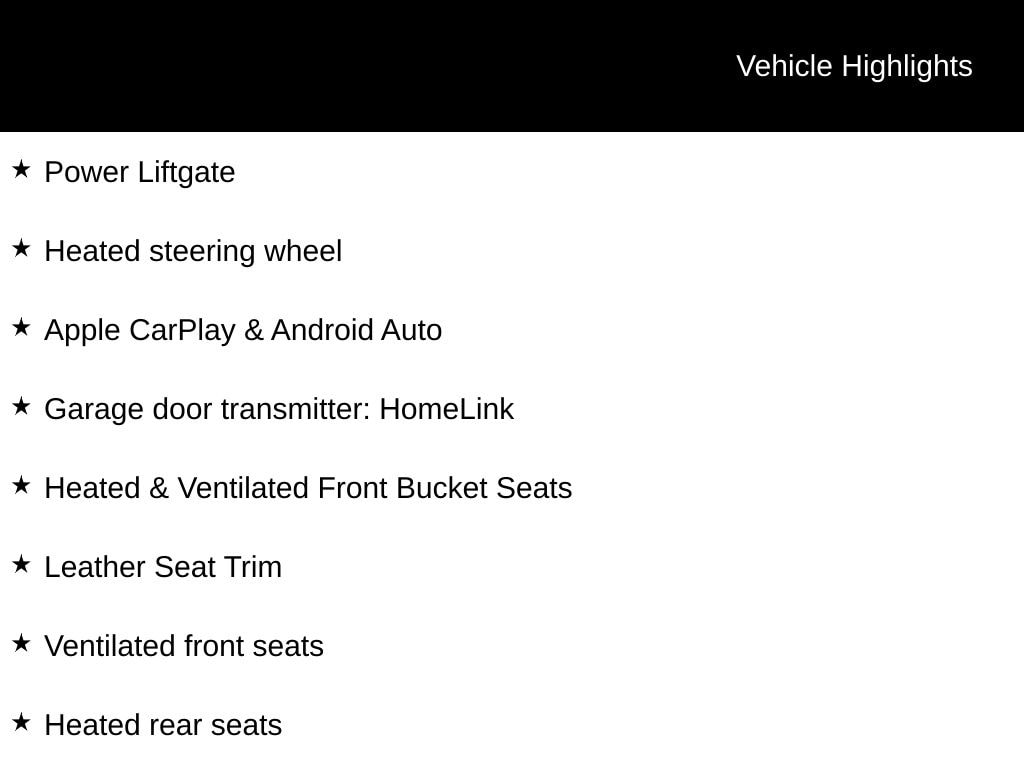 Vehicle Highlights

★ Power Liftgate

★ Heated steering wheel

★ Apple CarPlay & Android Auto

★ Garage door transmitter: HomeLink

★ Heated & Ventilated Front Bucket Seats

★ Leather Seat Trim

★ Ventilated front seats

★ Heated rear seats